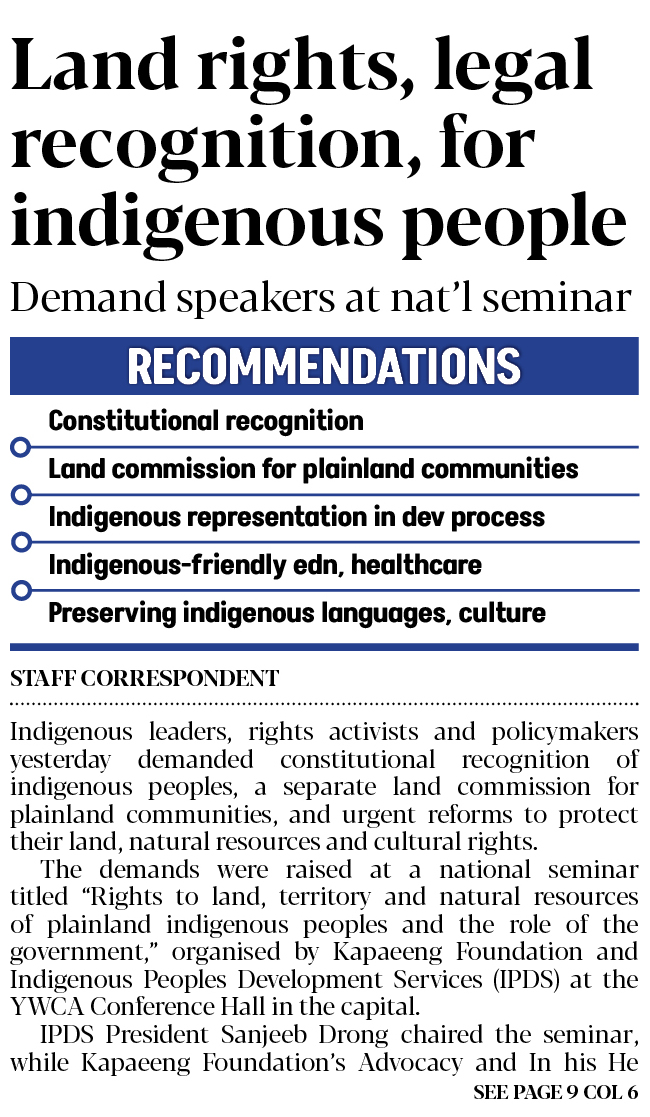 Land rights, legal recognition, for indigenous people

Demand speakers at nat'l seminar

RECOMMENDATIONS

Constitutional recognition

Land commission for plainland communities

Indigenous representation in dev process

Indigenous-friendly edn, healthcare

Preserving indigenous languages, culture

STAFF CORRESPONDENT

Indigenous leaders, rights activists and policymakers yesterday demanded constitutional recognition of indigenous peoples, a separate land commission for plainland communities, and urgent reforms to protect their land, natural resources and cultural rights.

The demands were raised at a national seminar titled "Rights to land, territory and natural resources of plainland indigenous peoples and the role of the government," organised by Kapaeeng Foundation and Indigenous Peoples Development Services (IPDS) at the YWCA Conference Hall in the capital.

IPDS President Sanjeeb Drong chaired the seminar, while Kapaeeng Foundation's Advocacy and In his He

SEE PAGE 9 COL 6